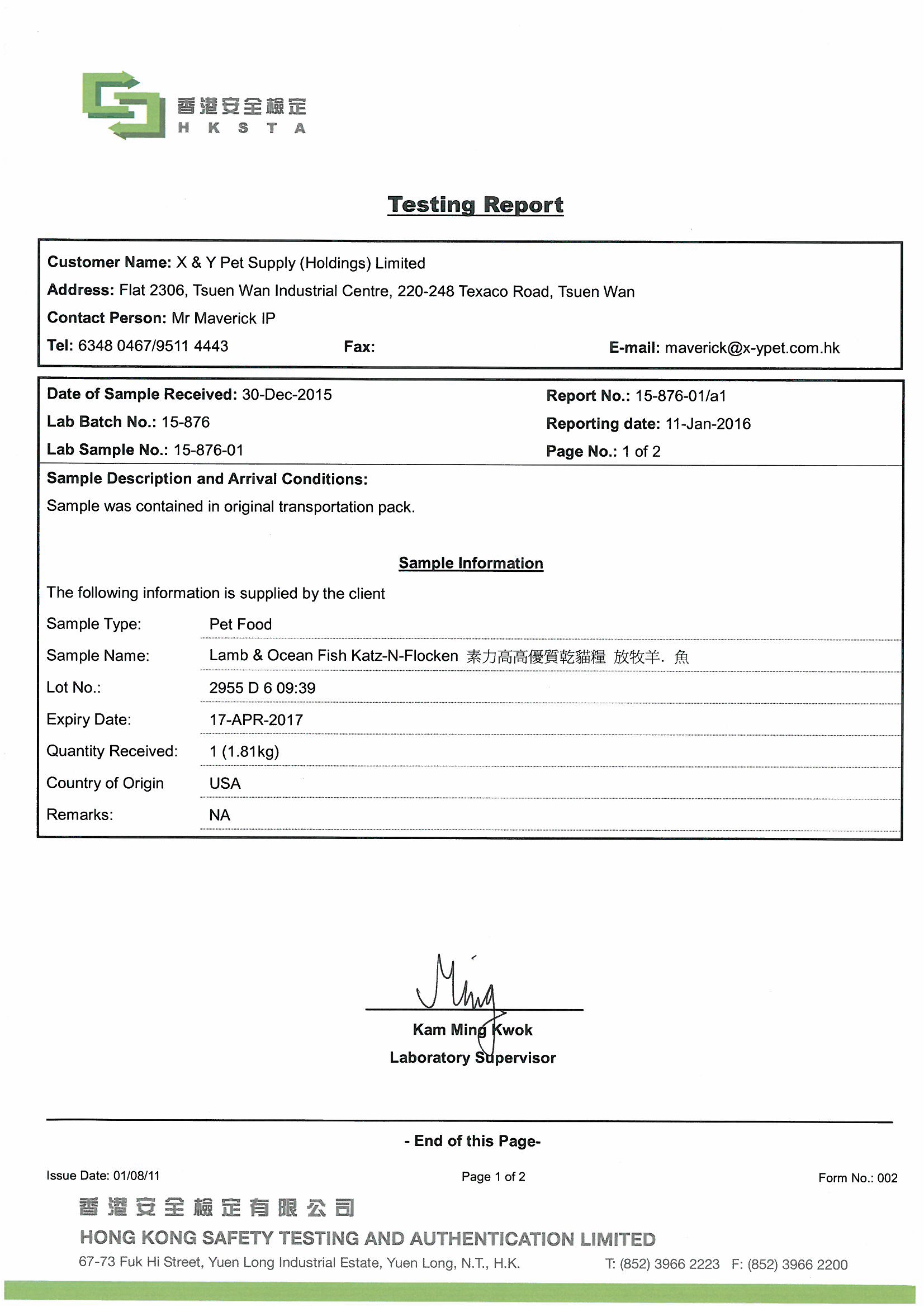 香港安全檢定
H K S T A

Testing Report

Customer Name: X & Y Pet Supply (Holdings) Limited
Address: Flat 2306, Tsuen Wan Industrial Centre, 220-248 Texaco Road, Tsuen Wan
Contact Person: Mr Maverick IP
Tel: 6348 0467/9511 4443 Fax: E-mail: maverick@x-ypet.com.hk

Date of Sample Received: 30-Dec-2015
Lab Batch No.: 15-876
Lab Sample No.: 15-876-01
Report No.: 15-876-01/a1
Reporting date: 11-Jan-2016
Page No.: 1 of 2

Sample Description and Arrival Conditions:
Sample was contained in original transportation pack.

Sample Information

The following information is supplied by the client

| Sample Type: | Pet Food |
|---|---|
| Sample Name: | Lamb & Ocean Fish Katz-N-Flocken 素力高高優質乾貓糧 放牧羊. 魚 |
| Lot No.: | 2955 D 6 09:39 |
| Expiry Date: | 17-APR-2017 |
| Quantity Received: | 1 (1.81kg) |
| Country of Origin | USA |
| Remarks: | NA |

Ming
Kam Ming Kwok
Laboratory Supervisor

- End of this Page-

Issue Date: 01/08/11 Page 1 of 2 Form No.: 002

香港安全檢定有限公司
HONG KONG SAFETY TESTING AND AUTHENTICATION LIMITED
67-73 Fuk Hi Street, Yuen Long Industrial Estate, Yuen Long, N.T., H.K. T: (852) 3966 2223 F: (852) 3966 2200